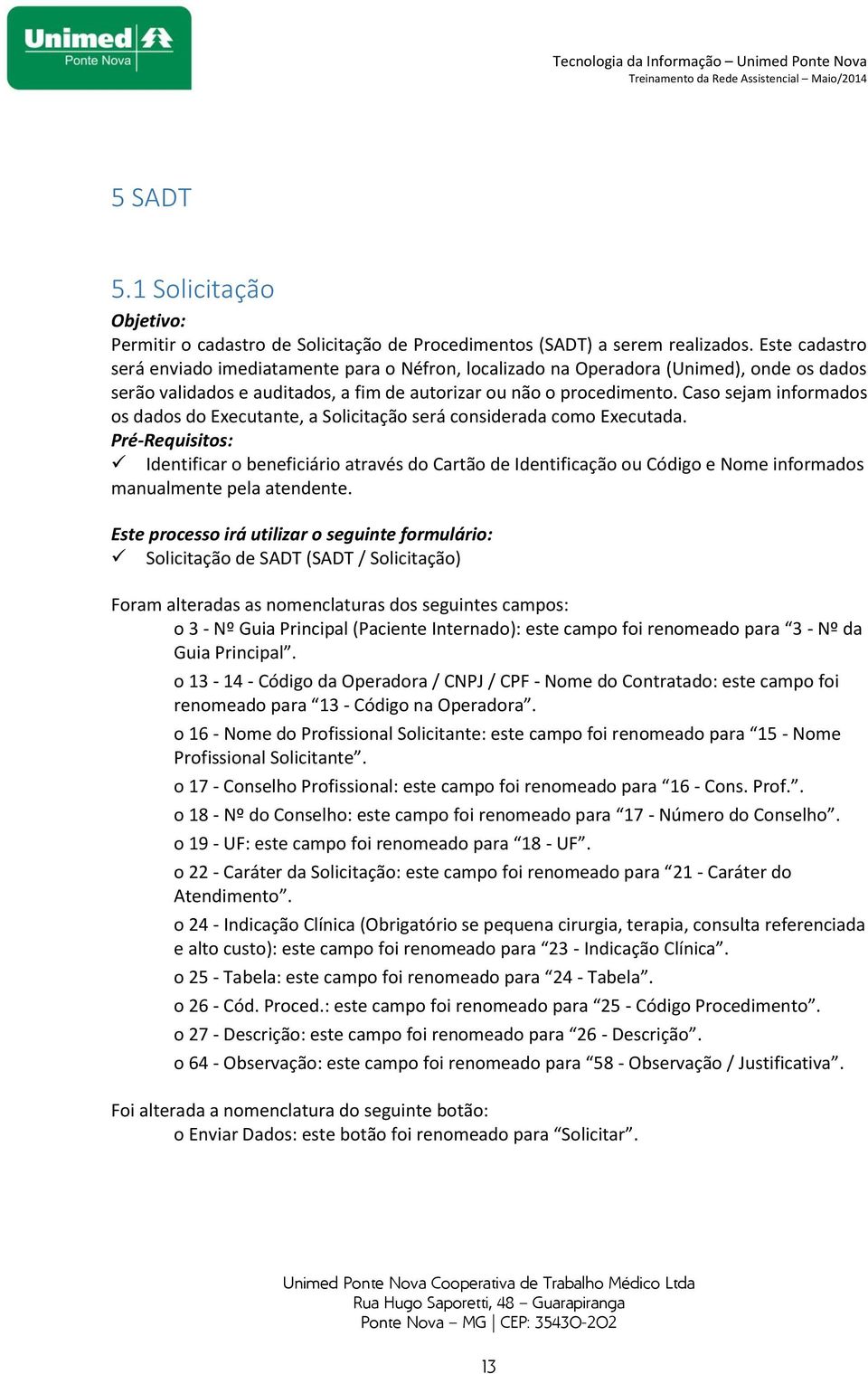 Unimed
Ponte Nova

Tecnologia da Informação – Unimed Ponte Nova
Treinamento da Rede Assistencial – Maio/2014

5 SADT

5.1 Solicitação

Objetivo:
Permitir o cadastro de Solicitação de Procedimentos (SADT) a serem realizados. Este cadastro será enviado imediatamente para o Néfron, localizado na Operadora (Unimed), onde os dados serão validados e auditados, a fim de autorizar ou não o procedimento. Caso sejam informados os dados do Executante, a Solicitação será considerada como Executada.
Pré-Requisitos:
✓ Identificar o beneficiário através do Cartão de Identificação ou Código e Nome informados manualmente pela atendente.

Este processo irá utilizar o seguinte formulário:
✓ Solicitação de SADT (SADT / Solicitação)

Foram alteradas as nomenclaturas dos seguintes campos:
o 3 - Nº Guia Principal (Paciente Internado): este campo foi renomeado para “3 - Nº da Guia Principal”.
o 13 - 14 - Código da Operadora / CNPJ / CPF - Nome do Contratado: este campo foi renomeado para “13 - Código na Operadora”.
o 16 - Nome do Profissional Solicitante: este campo foi renomeado para “15 - Nome Profissional Solicitante”.
o 17 - Conselho Profissional: este campo foi renomeado para “16 - Cons. Prof.”.
o 18 - Nº do Conselho: este campo foi renomeado para “17 - Número do Conselho”.
o 19 - UF: este campo foi renomeado para “18 - UF”.
o 22 - Caráter da Solicitação: este campo foi renomeado para “21 - Caráter do Atendimento”.
o 24 - Indicação Clínica (Obrigatório se pequena cirurgia, terapia, consulta referenciada e alto custo): este campo foi renomeado para “23 - Indicação Clínica”.
o 25 - Tabela: este campo foi renomeado para “24 - Tabela”.
o 26 - Cód. Proced.: este campo foi renomeado para “25 - Código Procedimento”.
o 27 - Descrição: este campo foi renomeado para “26 - Descrição”.
o 64 - Observação: este campo foi renomeado para “58 - Observação / Justificativa”.

Foi alterada a nomenclatura do seguinte botão:
o Enviar Dados: este botão foi renomeado para “Solicitar”.

Unimed Ponte Nova Cooperativa de Trabalho Médico Ltda
Rua Hugo Saporetti, 48 – Guarapiranga
Ponte Nova – MG | CEP: 35430-202

13